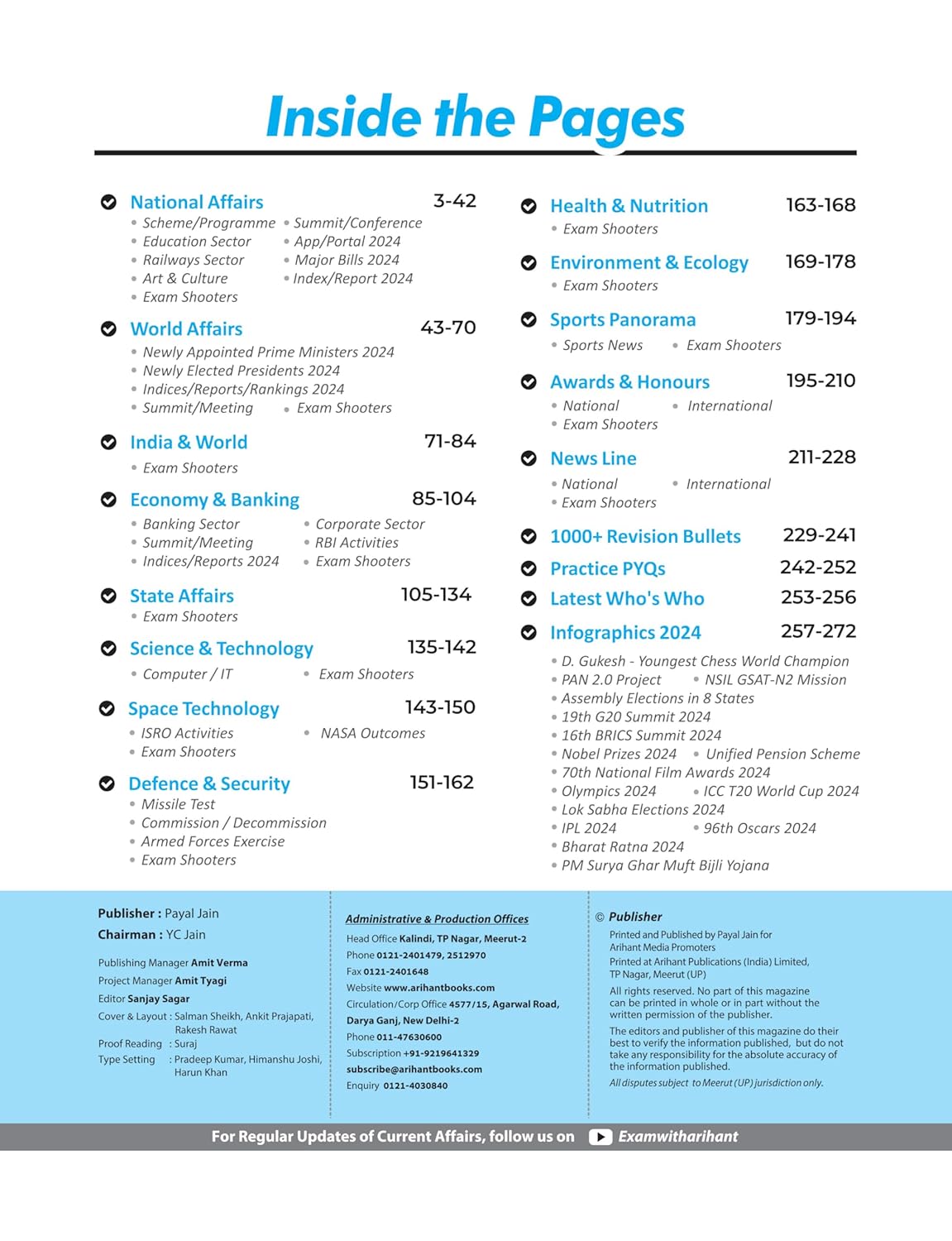 Inside the Pages

National Affairs 3-42
• Scheme/Programme • Summit/Conference
• Education Sector • App/Portal 2024
• Railways Sector • Major Bills 2024
• Art & Culture • Index/Report 2024
• Exam Shooters

World Affairs 43-70
• Newly Appointed Prime Ministers 2024
• Newly Elected Presidents 2024
• Indices/Reports/Rankings 2024
• Summit/Meeting • Exam Shooters

India & World 71-84
• Exam Shooters

Economy & Banking 85-104
• Banking Sector • Corporate Sector
• Summit/Meeting • RBI Activities
• Indices/Reports 2024 • Exam Shooters

State Affairs 105-134
• Exam Shooters

Science & Technology 135-142
• Computer / IT • Exam Shooters

Space Technology 143-150
• ISRO Activities • NASA Outcomes
• Exam Shooters

Defence & Security 151-162
• Missile Test
• Commission / Decommission
• Armed Forces Exercise
• Exam Shooters

Health & Nutrition 163-168
• Exam Shooters

Environment & Ecology 169-178
• Exam Shooters

Sports Panorama 179-194
• Sports News • Exam Shooters

Awards & Honours 195-210
• National • International
• Exam Shooters

News Line 211-228
• National • International
• Exam Shooters

1000+ Revision Bullets 229-241

Practice PYQs 242-252

Latest Who's Who 253-256

Infographics 2024 257-272
• D. Gukesh - Youngest Chess World Champion
• PAN 2.0 Project • NSIL GSAT-N2 Mission
• Assembly Elections in 8 States
• 19th G20 Summit 2024
• 16th BRICS Summit 2024
• Nobel Prizes 2024 • Unified Pension Scheme
• 70th National Film Awards 2024
• Olympics 2024 • ICC T20 World Cup 2024
• Lok Sabha Elections 2024
• IPL 2024 • 96th Oscars 2024
• Bharat Ratna 2024
• PM Surya Ghar Muft Bijli Yojana

Publisher : Payal Jain
Chairman : YC Jain
Publishing Manager Amit Verma
Project Manager Amit Tyagi
Editor Sanjay Sagar
Cover & Layout : Salman Sheikh, Ankit Prajapati, Rakesh Rawat
Proof Reading : Suraj
Type Setting : Pradeep Kumar, Himanshu Joshi, Harun Khan

Administrative & Production Offices
Head Office Kalindi, TP Nagar, Meerut-2
Phone 0121-2401479, 2512970
Fax 0121-2401648
Website www.arihantbooks.com
Circulation/Corp Office 4577/15, Agarwal Road, Darya Ganj, New Delhi-2
Phone 011-47630600
Subscription +91-9219641329
subscribe@arihantbooks.com
Enquiry 0121-4030840

© Publisher
Printed and Published by Payal Jain for Arihant Media Promoters
Printed at Arihant Publications (India) Limited, TP Nagar, Meerut (UP)
All rights reserved. No part of this magazine can be printed in whole or in part without the written permission of the publisher.
The editors and publisher of this magazine do their best to verify the information published, but do not take any responsibility for the absolute accuracy of the information published.
All disputes subject to Meerut (UP) jurisdiction only.

For Regular Updates of Current Affairs, follow us on Examwitharihant